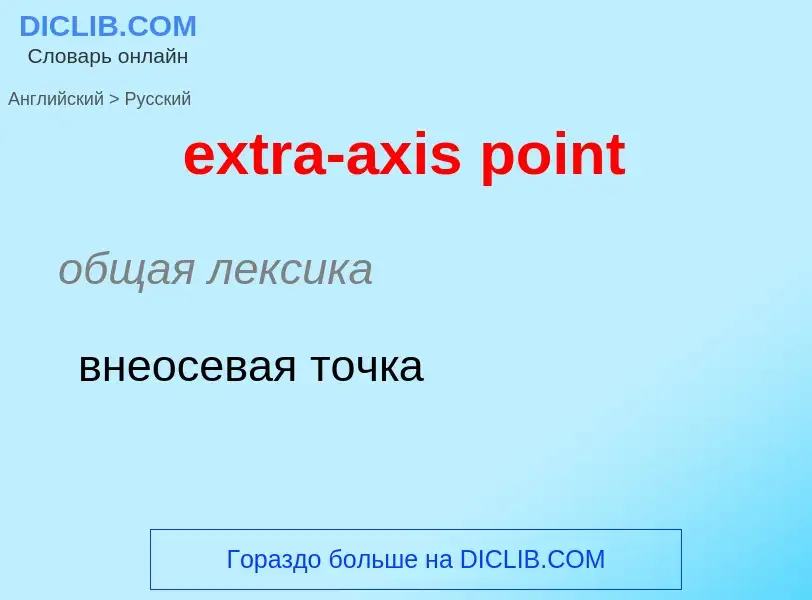 DICLIB.COM
Словарь онлайн

Английский > Русский

extra-axis point

общая лексика

внеосевая точка

Гораздо больше на DICLIB.COM